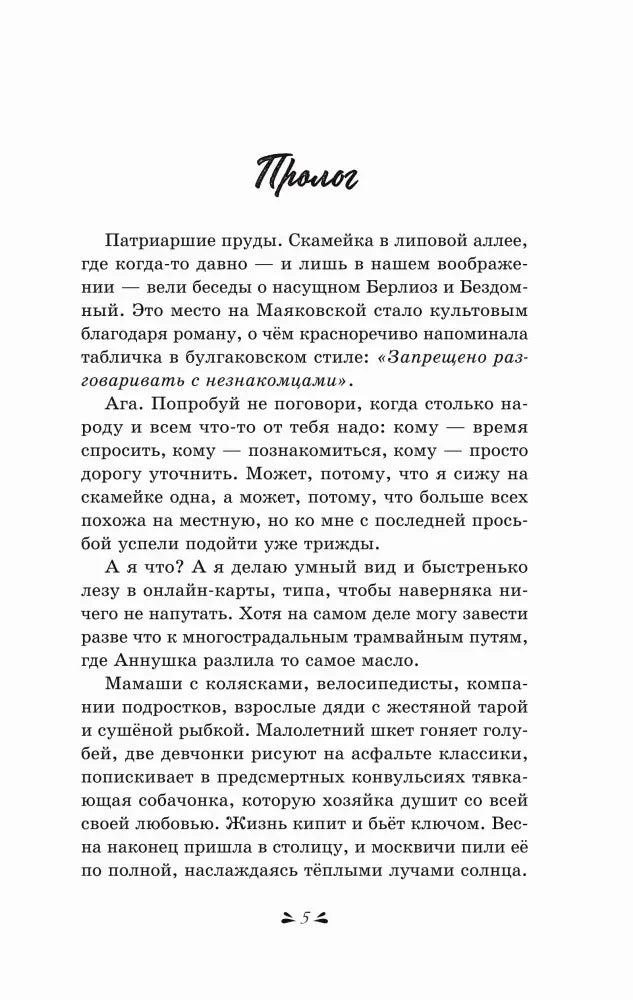 Пролог

Патриаршие пруды. Скамейка в липовой аллее, где когда-то давно — и лишь в нашем воображении — вели беседы о насущном Берлиоз и Бездомный. Это место на Маяковской стало культовым благодаря роману, о чём красноречиво напоминала табличка в булгаковском стиле: «Запрещено разговаривать с незнакомцами».

Ага. Попробуй не поговори, когда столько народу и всем что-то от тебя надо: кому — время спросить, кому — познакомиться, кому — просто дорогу уточнить. Может, потому, что я сижу на скамейке одна, а может, потому, что больше всех похожа на местную, но ко мне с последней просьбой успели подойти уже трижды.

А я что? А я делаю умный вид и быстренько лезу в онлайн-карты, типа, чтобы наверняка ничего не напутать. Хотя на самом деле могу завести разве что к многострадальным трамвайным путям, где Аннушка разлила то самое масло.

Мамаши с колясками, велосипедисты, компании подростков, взрослые дяди с жестяной тарой и сушёной рыбкой. Малолетний шкет гоняет голубей, две девчонки рисуют на асфальте классики, попискивает в предсмертных конвульсиях тявкающая собачонка, которую хозяйка душит со всей своей любовью. Жизнь кипит и бьёт ключом. Весна наконец пришла в столицу, и москвичи пили её по полной, наслаждаясь тёплыми лучами солнца.

5